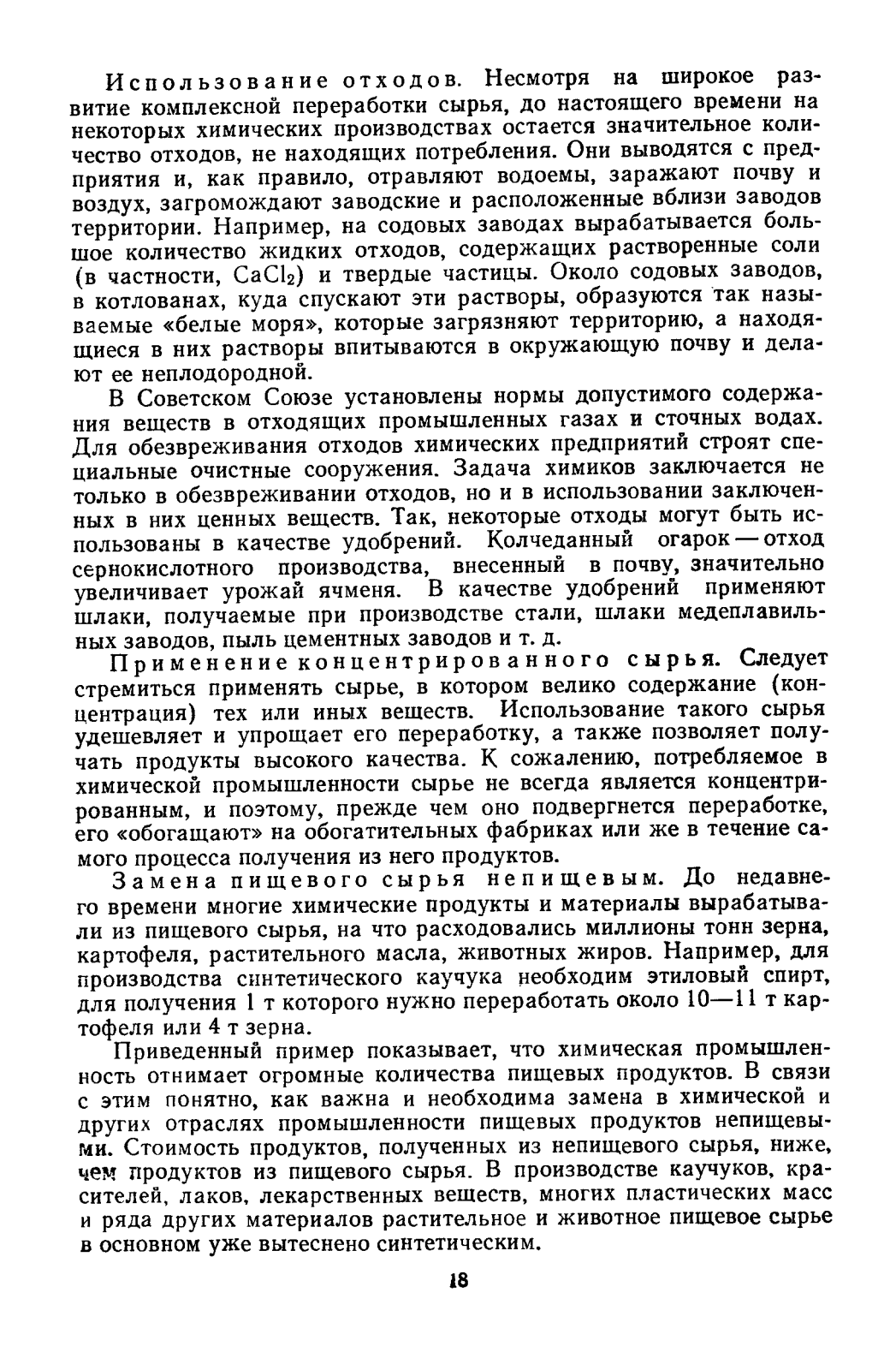 Использование отходов. Несмотря на широкое развитие комплексной переработки сырья, до настоящего времени на некоторых химических производствах остается значительное количество отходов, не находящих потребления. Они выводятся с предприятия и, как правило, отравляют водоемы, заражают почву и воздух, загромождают заводские и расположенные вблизи заводов территории. Например, на содовых заводах вырабатывается большое количество жидких отходов, содержащих растворенные соли (в частности, $CaCl_2$) и твердые частицы. Около содовых заводов, в котлованах, куда спускают эти растворы, образуются так называемые «белые моря», которые загрязняют территорию, а находящиеся в них растворы впитываются в окружающую почву и делают ее неплодородной.

В Советском Союзе установлены нормы допустимого содержания веществ в отходящих промышленных газах и сточных водах. Для обезвреживания отходов химических предприятий строят специальные очистные сооружения. Задача химиков заключается не только в обезвреживании отходов, но и в использовании заключенных в них ценных веществ. Так, некоторые отходы могут быть использованы в качестве удобрений. Колчеданный огарок — отход сернокислотного производства, внесенный в почву, значительно увеличивает урожай ячменя. В качестве удобрений применяют шлаки, получаемые при производстве стали, шлаки медеплавильных заводов, пыль цементных заводов и т. д.

Применение концентрированного сырья. Следует стремиться применять сырье, в котором велико содержание (концентрация) тех или иных веществ. Использование такого сырья удешевляет и упрощает его переработку, а также позволяет получать продукты высокого качества. К сожалению, потребляемое в химической промышленности сырье не всегда является концентрированным, и поэтому, прежде чем оно подвергнется переработке, его «обогащают» на обогатительных фабриках или же в течение самого процесса получения из него продуктов.

Замена пищевого сырья непищевым. До недавнего времени многие химические продукты и материалы вырабатывали из пищевого сырья, на что расходовались миллионы тонн зерна, картофеля, растительного масла, животных жиров. Например, для производства синтетического каучука необходим этиловый спирт, для получения 1 т которого нужно переработать около 10—11 т картофеля или 4 т зерна.

Приведенный пример показывает, что химическая промышленность отнимает огромные количества пищевых продуктов. В связи с этим понятно, как важна и необходима замена в химической и других отраслях промышленности пищевых продуктов непищевыми. Стоимость продуктов, полученных из непищевого сырья, ниже, чем продуктов из пищевого сырья. В производстве каучуков, красителей, лаков, лекарственных веществ, многих пластических масс и ряда других материалов растительное и животное пищевое сырье в основном уже вытеснено синтетическим.

18